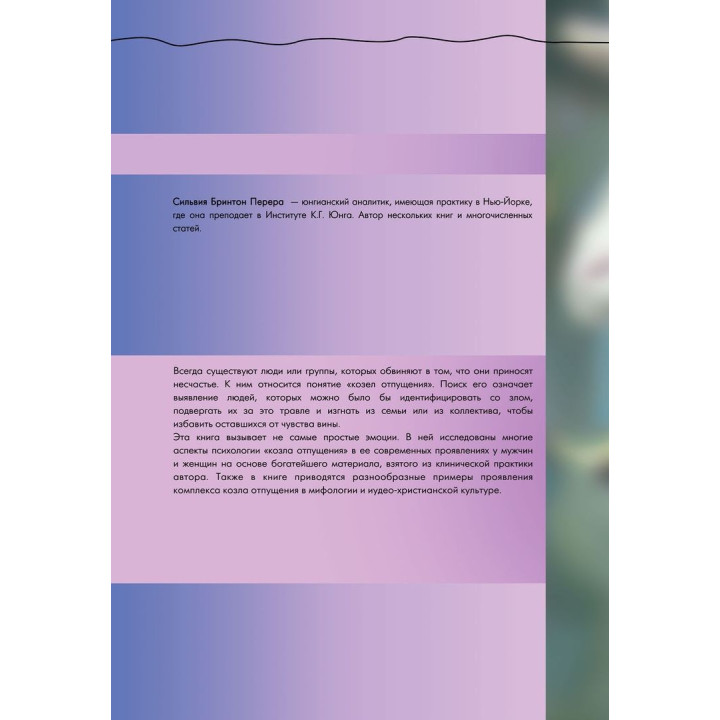 Сильвия Бринтон Перера — юнгианский аналитик, имеющая практику в Нью-Йорке, где она преподает в Институте К.Г. Юнга. Автор нескольких книг и многочисленных статей.

Всегда существуют люди или группы, которых обвиняют в том, что они приносят несчастье. К ним относится понятие «козел отпущения». Поиск его означает выявление людей, которых можно было бы идентифицировать со злом, подвергать их за это травле и изгнать из семьи или из коллектива, чтобы избавить оставшихся от чувства вины.
Эта книга вызывает не самые простые эмоции. В ней исследованы многие аспекты психологии «козла отпущения» в ее современных проявлениях у мужчин и женщин на основе богатейшего материала, взятого из клинической практики автора. Также в книге приводятся разнообразные примеры проявления комплекса козла отпущения в мифологии и иудео-христианской культуре.